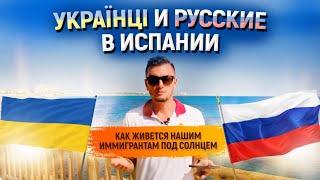 УКРАЇНЦІ И РУССКИЕ
В ИСПАНИИ

КАК ЖИВЕТСЯ НАШИМ
ИММИГРАНТАМ ПОД СОЛНЦЕМ